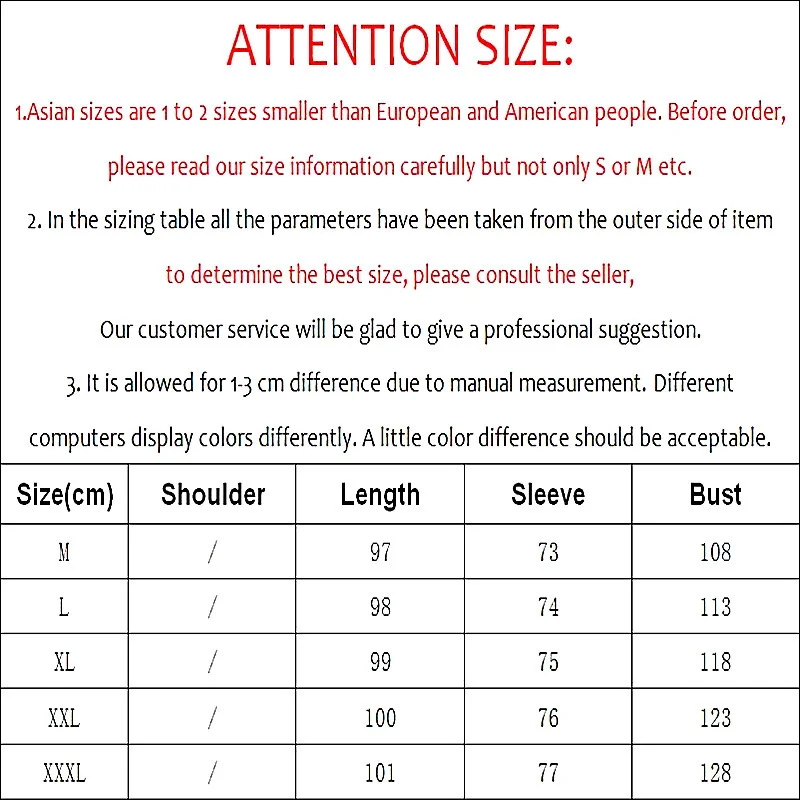 ATTENTION SIZE:

1.Asian sizes are 1 to 2 sizes smaller than European and American people. Before order, please read our size information carefully but not only S or M etc.

2. In the sizing table all the parameters have been taken from the outer side of item to determine the best size, please consult the seller, Our customer service will be glad to give a professional suggestion.

3. It is allowed for 1-3 cm difference due to manual measurement. Different computers display colors differently. A little color difference should be acceptable.

| Size(cm) | Shoulder | Length | Sleeve | Bust |
|---|---|---|---|---|
| M | / | 97 | 73 | 108 |
| L | / | 98 | 74 | 113 |
| XL | / | 99 | 75 | 118 |
| XXL | / | 100 | 76 | 123 |
| XXXL | / | 101 | 77 | 128 |